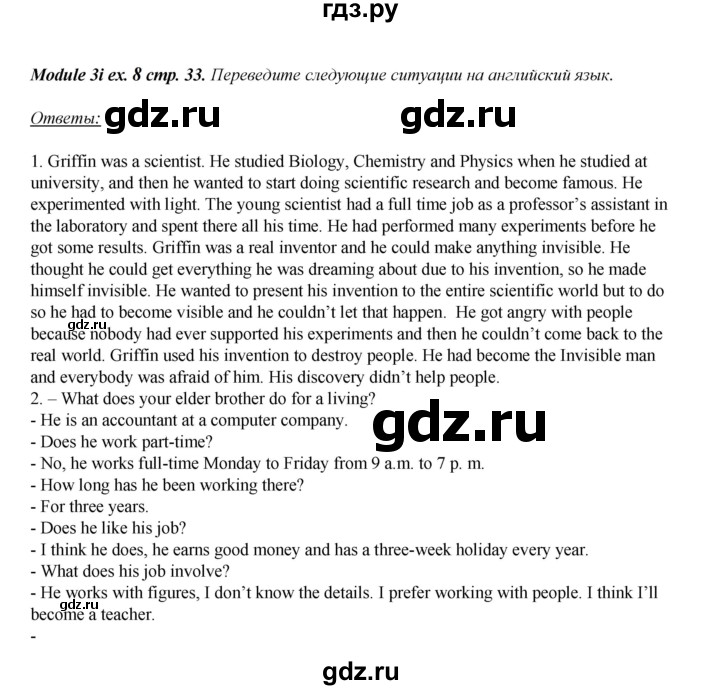 гдз.ру

Module 3i ex. 8 стр. 33. Переведите следующие ситуации на английский язык.

Ответы: gdz.ru gdz.ru

1. Griffin was a scientist. He studied Biology, Chemistry and Physics when he studied at university, and then he wanted to start doing scientific research and become famous. He experimented with light. The young scientist had a full time job as a professor's assistant in the laboratory and spent there all his time. He had performed many experiments before he got some results. Griffin was a real inventor and he could make anything invisible. He thought he could get everything he was dreaming about due to his invention, so he made himself invisible. He wanted to present his invention to the entire scientific world but to do so he had to become visible and he couldn't let that happen. He got angry with people because nobody had ever supported his experiments and then he couldn't come back to the real world. Griffin used his invention to destroy people. He had become the Invisible man and everybody was afraid of him. His discovery didn't help people.
gdz.ru
2. – What does your elder brother do for a living?
- He is an accountant at a computer company.
gdz.ru
- Does he work part-time?
- No, he works full-time Monday to Friday from 9 a.m. to 7 p. m.
- How long has he been working there?
- For three years.
- Does he like his job?
- I think he does, he earns good money and has a three-week holiday every year.
- What does his job involve?
- He works with figures, I don't know the details. I prefer working with people. I think I'll become a teacher.
gdz.ru
-

gdz.ru